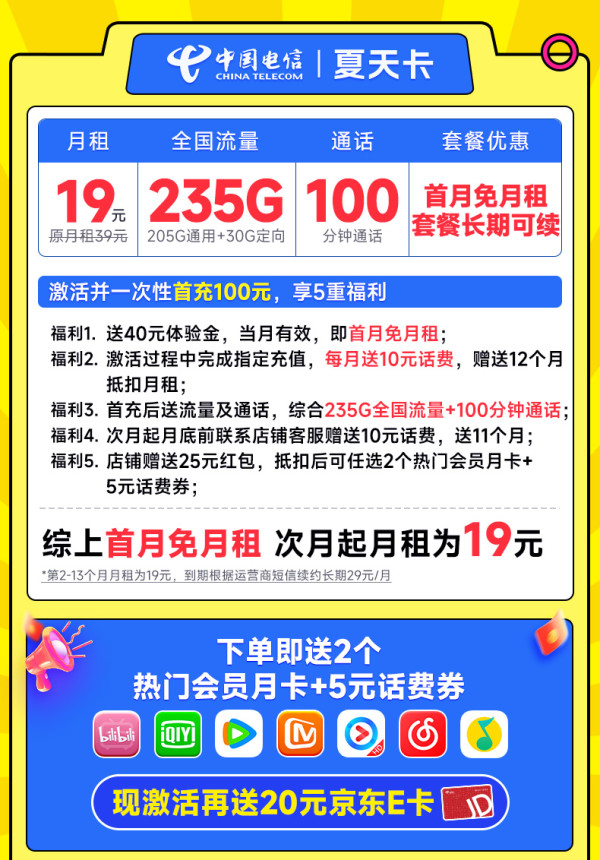 中国电信 CHINA TELECOM | 夏天卡

| 月租 | 全国流量 | 通话 | 套餐优惠 |
|---|---|---|---|
| 19元 原月租39元 | 235G 205G通用+30G定向 | 100 分钟通话 | 首月免月租 套餐长期可续 |

激活并一次性首充100元，享5重福利

福利1. 送40元体验金，当月有效，即首月免月租；
福利2. 激活过程中完成指定充值，每月送10元话费，赠送12个月抵扣月租；
福利3. 首充后送流量及通话，综合235G全国流量+100分钟通话；
福利4. 次月起月底前联系店铺客服赠送10元话费，送11个月；
福利5. 店铺赠送25元红包，抵扣后可任选2个热门会员月卡+5元话费券；

综上首月免月租 次月起月租为19元

*第2-13个月月租为19元，到期根据运营商短信续约长期29元/月

下单即送2个
热门会员月卡+5元话费券

bilibili iQIYI HD

现激活再送20元京东E卡 JD